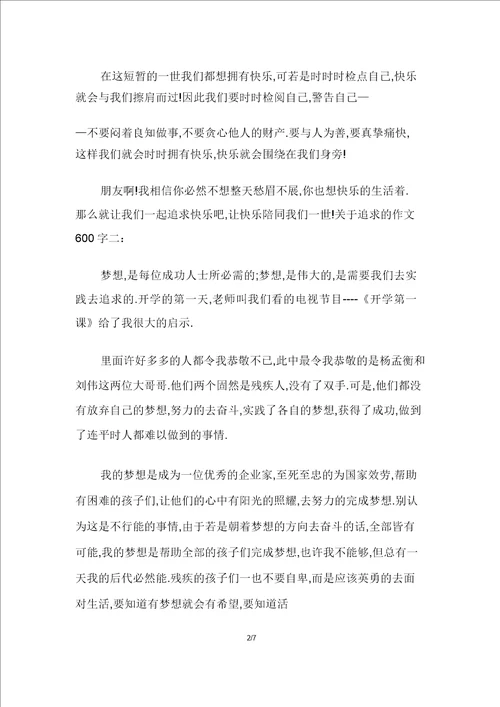 在这短暂的一世我们都想拥有快乐,可若是时时时检点自己,快乐就会与我们擦肩而过!因此我们要时时检阅自己,警告自己—

—不要闷着良知做事,不要贪心他人的财产.要与人为善,要真挚痛快,这样我们就会时时拥有快乐,快乐就会围绕在我们身旁!

朋友啊!我相信你必然不想整天愁眉不展,你也想快乐的生活着.那么就让我们一起追求快乐吧,让快乐陪同我们一世!关于追求的作文600字二:

梦想,是每位成功人士所必需的;梦想,是伟大的,是需要我们去实践去追求的.开学的第一天,老师叫我们看的电视节目----《开学第一课》给了我很大的启示.

里面许好多多的人都令我恭敬不已,此中最令我恭敬的是杨孟衡和刘伟这两位大哥哥.他们两个固然是残疾人,没有了双手.可是,他们都没有放弃自己的梦想,努力的去奋斗,实践了各自的梦想,获得了成功,做到了连平时人都难以做到的事情.

我的梦想是成为一位优秀的企业家,至死至忠的为国家效劳,帮助有困难的孩子们,让他们的心中有阳光的照耀,去努力的完成梦想.别认为这是不行能的事情,由于若是朝着梦想的方向去奋斗的话,全部皆有可能,我的梦想是帮助全部的孩子们完成梦想,也许我不能够,但总有一天我的后代必然能.残疾的孩子们一也不要自卑,而是应该英勇的去面对生活,要知道有梦想就会有希望,要知道活

2/7